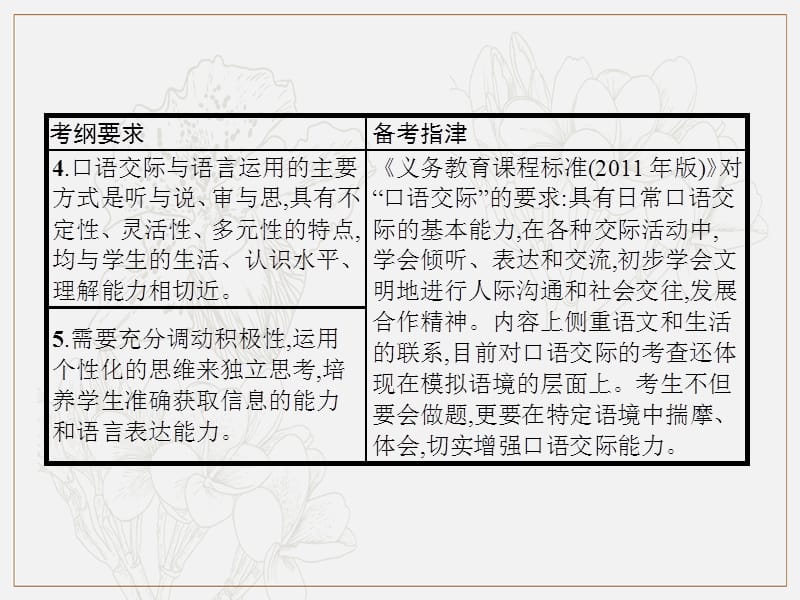 | 考纲要求 | 备考指津 |
|---|---|
| 4.口语交际与语言运用的主要方式是听与说、审与思,具有不定性、灵活性、多元性的特点,均与学生的生活、认识水平、理解能力相切近。 | 《义务教育课程标准(2011 年版)》对“口语交际”的要求:具有日常口语交际的基本能力,在各种交际活动中,学会倾听、表达和交流,初步学会文明地进行人际沟通和社会交往,发展合作精神。内容上侧重语文和生活的联系,目前对口语交际的考查还体现在模拟语境的层面上。考生不但要会做题,更要在特定语境中揣摩、体会,切实增强口语交际能力。 |
| 5.需要充分调动积极性,运用个性化的思维来独立思考,培养学生准确获取信息的能力和语言表达能力。 | |